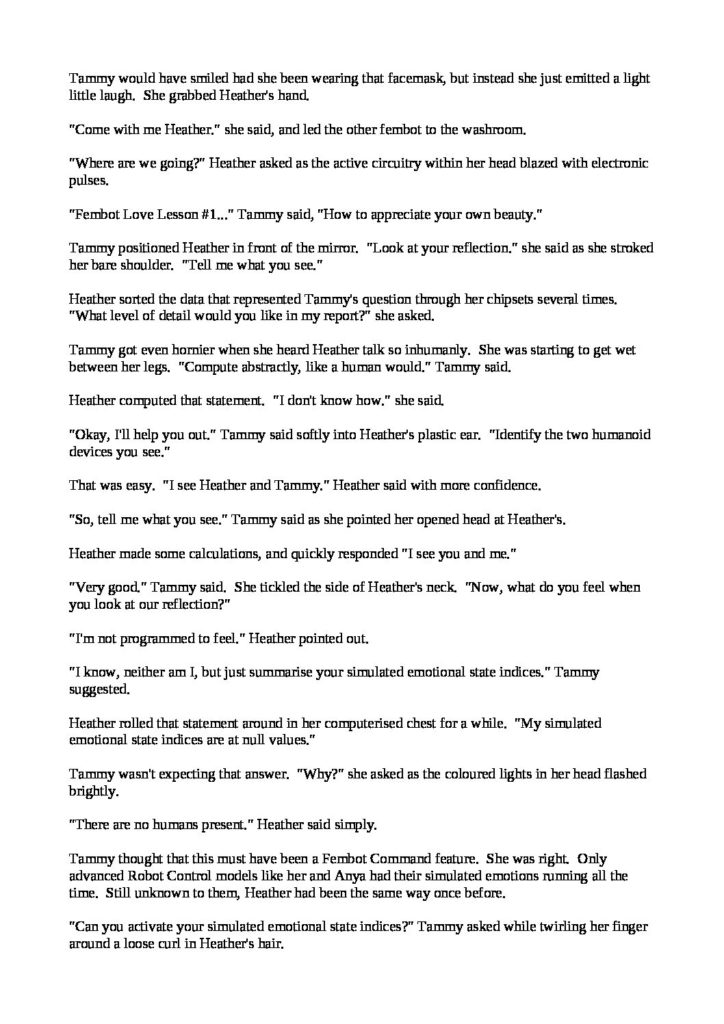 Tammy would have smiled had she been wearing that facemask, but instead she just emitted a light little laugh. She grabbed Heather's hand.

"Come with me Heather." she said, and led the other fembot to the washroom.

"Where are we going?" Heather asked as the active circuitry within her head blazed with electronic pulses.

"Fembot Love Lesson #1..." Tammy said, "How to appreciate your own beauty."

Tammy positioned Heather in front of the mirror. "Look at your reflection." she said as she stroked her bare shoulder. "Tell me what you see."

Heather sorted the data that represented Tammy's question through her chipsets several times. "What level of detail would you like in my report?" she asked.

Tammy got even hornier when she heard Heather talk so inhumanly. She was starting to get wet between her legs. "Compute abstractly, like a human would." Tammy said.

Heather computed that statement. "I don't know how." she said.

"Okay, I'll help you out." Tammy said softly into Heather's plastic ear. "Identify the two humanoid devices you see."

That was easy. "I see Heather and Tammy." Heather said with more confidence.

"So, tell me what you see." Tammy said as she pointed her opened head at Heather's.

Heather made some calculations, and quickly responded "I see you and me."

"Very good." Tammy said. She tickled the side of Heather's neck. "Now, what do you feel when you look at our reflection?"

"I'm not programmed to feel." Heather pointed out.

"I know, neither am I, but just summarise your simulated emotional state indices." Tammy suggested.

Heather rolled that statement around in her computerised chest for a while. "My simulated emotional state indices are at null values."

Tammy wasn't expecting that answer. "Why?" she asked as the coloured lights in her head flashed brightly.

"There are no humans present." Heather said simply.

Tammy thought that this must have been a Fembot Command feature. She was right. Only advanced Robot Control models like her and Anya had their simulated emotions running all the time. Still unknown to them, Heather had been the same way once before.

"Can you activate your simulated emotional state indices?" Tammy asked while twirling her finger around a loose curl in Heather's hair.